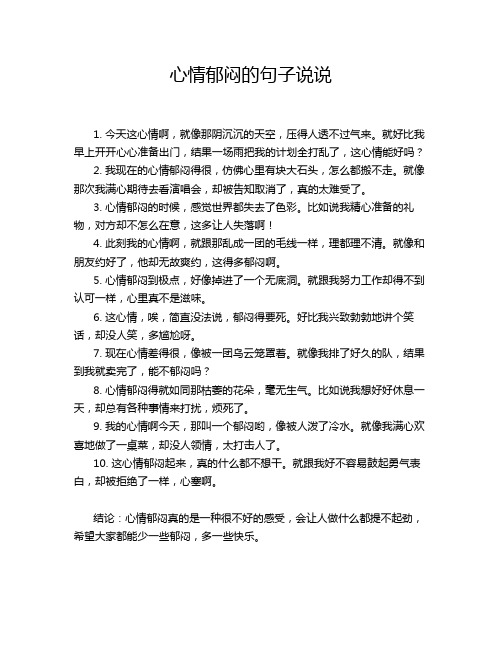 心情郁闷的句子说说

1. 今天这心情啊，就像那阴沉沉的天空，压得人透不过气来。就好比我早上开开心心准备出门，结果一场雨把我的计划全打乱了，这心情能好吗？

2. 我现在的心情郁闷得很，仿佛心里有块大石头，怎么都搬不走。就像那次我满心期待去看演唱会，却被告知取消了，真的太难受了。

3. 心情郁闷的时候，感觉世界都失去了色彩。比如说我精心准备的礼物，对方却不怎么在意，这多让人失落啊！

4. 此刻我的心情啊，就跟那乱成一团的毛线一样，理都理不清。就像和朋友约好了，他却无故爽约，这得多郁闷啊。

5. 心情郁闷到极点，好像掉进了一个无底洞。就跟我努力工作却得不到认可一样，心里真不是滋味。

6. 这心情，唉，简直没法说，郁闷得要死。好比我兴致勃勃地讲个笑话，却没人笑，多尴尬呀。

7. 现在心情差得很，像被一团乌云笼罩着。就像我排了好久的队，结果到我就卖完了，能不郁闷吗？

8. 心情郁闷得就如同那枯萎的花朵，毫无生气。比如说我想好好休息一天，却总有各种事情来打扰，烦死了。

9. 我的心情啊今天，那叫一个郁闷哟，像被人泼了冷水。就像我满心欢喜地做了一桌菜，却没人领情，太打击人了。

10. 这心情郁闷起来，真的什么都不想干。就跟我好不容易鼓起勇气表白，却被拒绝了一样，心塞啊。

结论：心情郁闷真的是一种很不好的感受，会让人做什么都提不起劲，希望大家都能少一些郁闷，多一些快乐。